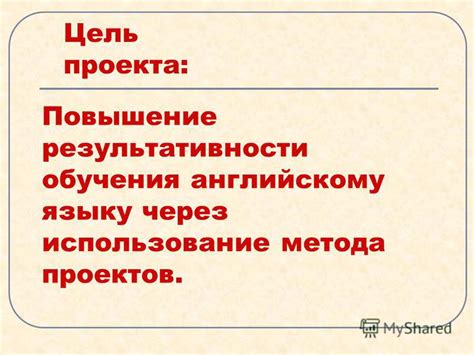 Цель проекта:

Повышение результативности обучения английскому языку через использование метода проектов.

MyShared